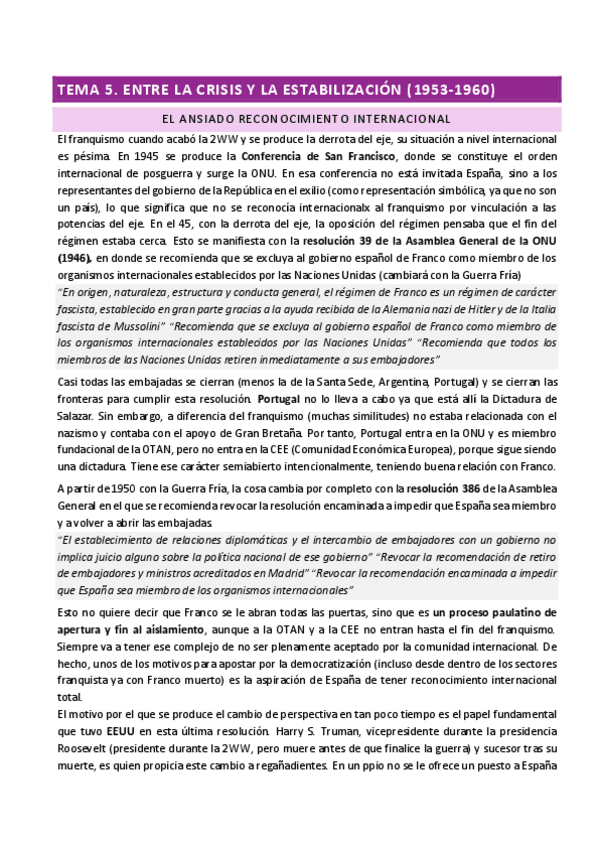 TEMA 5. ENTRE LA CRISIS Y LA ESTABILIZACIÓN (1953-1960)

EL ANSIADO RECONOCIMIENTO INTERNACIONAL

El franquismo cuando acabó la 2WW y se produce la derrota del eje, su situación a nivel internacional es pésima. En 1945 se produce la Conferencia de San Francisco, donde se constituye el orden internacional de posguerra y surge la ONU. En esa conferencia no está invitada España, sino a los representantes del gobierno de la República en el exilio (como representación simbólica, ya que no son un país), lo que significa que no se reconocía internacionalx al franquismo por vinculación a las potencias del eje. En el 45, con la derrota del eje, la oposición del régimen pensaba que el fin del régimen estaba cerca. Esto se manifiesta con la resolución 39 de la Asamblea General de la ONU (1946), en donde se recomienda que se excluya al gobierno español de Franco como miembro de los organismos internacionales establecidos por las Naciones Unidas (cambiará con la Guerra Fría)

"En origen, naturaleza, estructura y conducta general, el régimen de Franco es un régimen de carácter fascista, establecido en gran parte gracias a la ayuda recibida de la Alemania nazi de Hitler y de la Italia fascista de Mussolini" "Recomienda que se excluya al gobierno español de Franco como miembro de los organismos internacionales establecidos por las Naciones Unidas" "Recomienda que todos los miembros de las Naciones Unidas retiren inmediatamente a sus embajadores"

Casi todas las embajadas se cierran (menos la de la Santa Sede, Argentina, Portugal) y se cierran las fronteras para cumplir esta resolución. Portugal no lo lleva a cabo ya que está allí la Dictadura de Salazar. Sin embargo, a diferencia del franquismo (muchas similitudes) no estaba relacionada con el nazismo y contaba con el apoyo de Gran Bretaña. Por tanto, Portugal entra en la ONU y es miembro fundacional de la OTAN, pero no entra en la CEE (Comunidad Económica Europea), porque sigue siendo una dictadura. Tiene ese carácter semiabierto intencionalmente, teniendo buena relación con Franco.

A partir de 1950 con la Guerra Fría, la cosa cambia por completo con la resolución 386 de la Asamblea General en el que se recomienda revocar la resolución encaminada a impedir que España sea miembro y a volver a abrir las embajadas.

"El establecimiento de relaciones diplomáticas y el intercambio de embajadores con un gobierno no implica juicio alguno sobre la política nacional de ese gobierno" "Revocar la recomendación de retiro de embajadores y ministros acreditados en Madrid" "Revocar la recomendación encaminada a impedir que España sea miembro de los organismos internacionales"

Esto no quiere decir que Franco se le abran todas las puertas, sino que es un proceso paulatino de apertura y fin al aislamiento, aunque a la OTAN y a la CEE no entran hasta el fin del franquismo. Siempre va a tener ese complejo de no ser plenamente aceptado por la comunidad internacional. De hecho, unos de los motivos para apostar por la democratización (incluso desde dentro de los sectores franquista ya con Franco muerto) es la aspiración de España de tener reconocimiento internacional total.

El motivo por el que se produce el cambio de perspectiva en tan poco tiempo es el papel fundamental que tuvo EEUU en esta última resolución. Harry S. Truman, vicepresidente durante la presidencia Roosevelt (presidente durante la 2WW, pero muere antes de que finalice la guerra) y sucesor tras su muerte, es quien propicia este cambio a regañadientes. En un ppio no se le ofrece un puesto a España